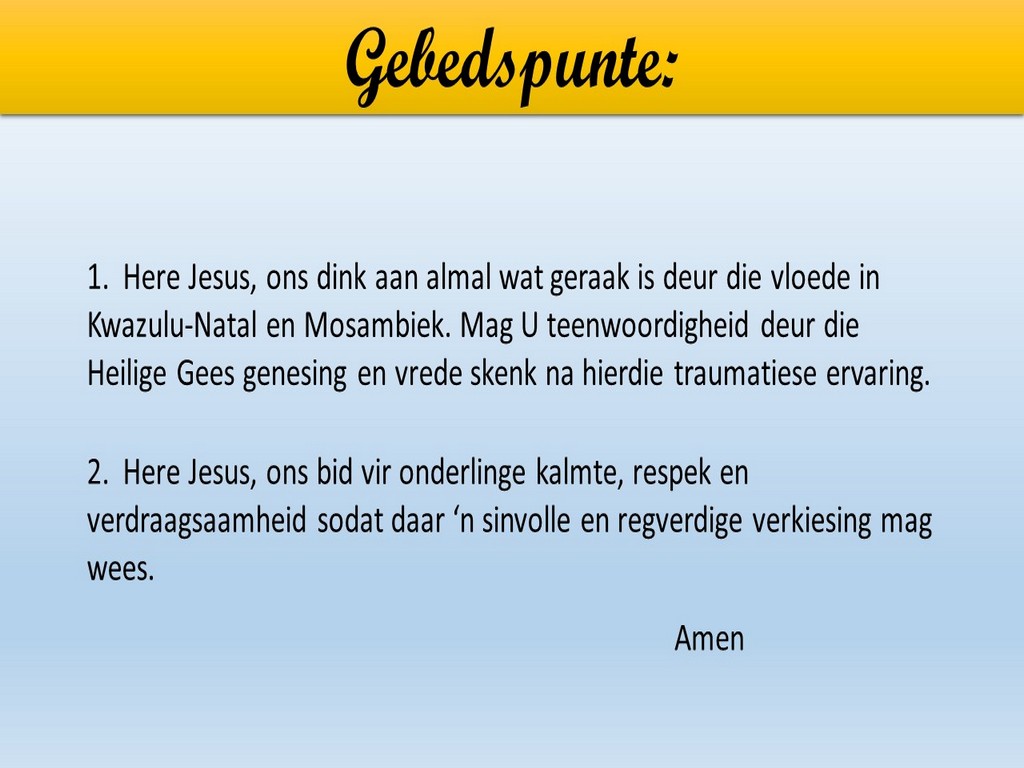 Gebedspunte:

1. Here Jesus, ons dink aan almal wat geraak is deur die vloede in Kwazulu-Natal en Mosambiek. Mag U teenwoordigheid deur die Heilige Gees genesing en vrede skenk na hierdie traumatiese ervaring.

2. Here Jesus, ons bid vir onderlinge kalmte, respek en verdraagsaamheid sodat daar ‘n sinvolle en regverdige verkiesing mag wees.

Amen